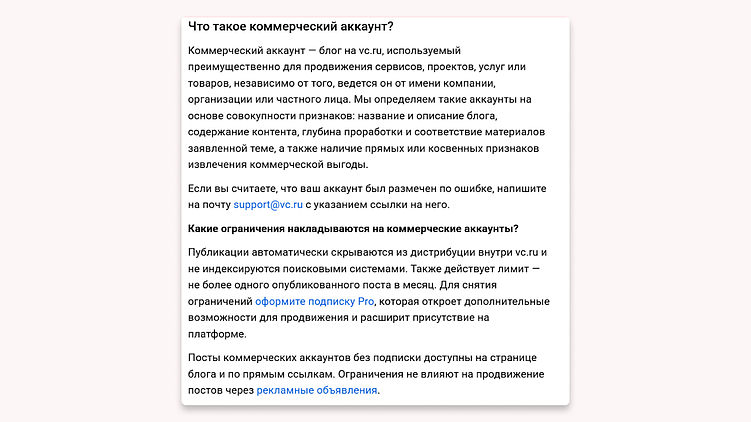 Что такое коммерческий аккаунт?

Коммерческий аккаунт — блог на vc.ru, используемый преимущественно для продвижения сервисов, проектов, услуг или товаров, независимо от того, ведется он от имени компании, организации или частного лица. Мы определяем такие аккаунты на основе совокупности признаков: название и описание блога, содержание контента, глубина проработки и соответствие материалов заявленной теме, а также наличие прямых или косвенных признаков извлечения коммерческой выгоды.

Если вы считаете, что ваш аккаунт был размечен по ошибке, напишите на почту support@vc.ru с указанием ссылки на него.

Какие ограничения накладываются на коммерческие аккаунты?

Публикации автоматически скрываются из дистрибуции внутри vc.ru и не индексируются поисковыми системами. Также действует лимит — не более одного опубликованного поста в месяц. Для снятия ограничений оформите подписку Pro, которая откроет дополнительные возможности для продвижения и расширит присутствие на платформе.

Посты коммерческих аккаунтов без подписки доступны на странице блога и по прямым ссылкам. Ограничения не влияют на продвижение постов через рекламные объявления.